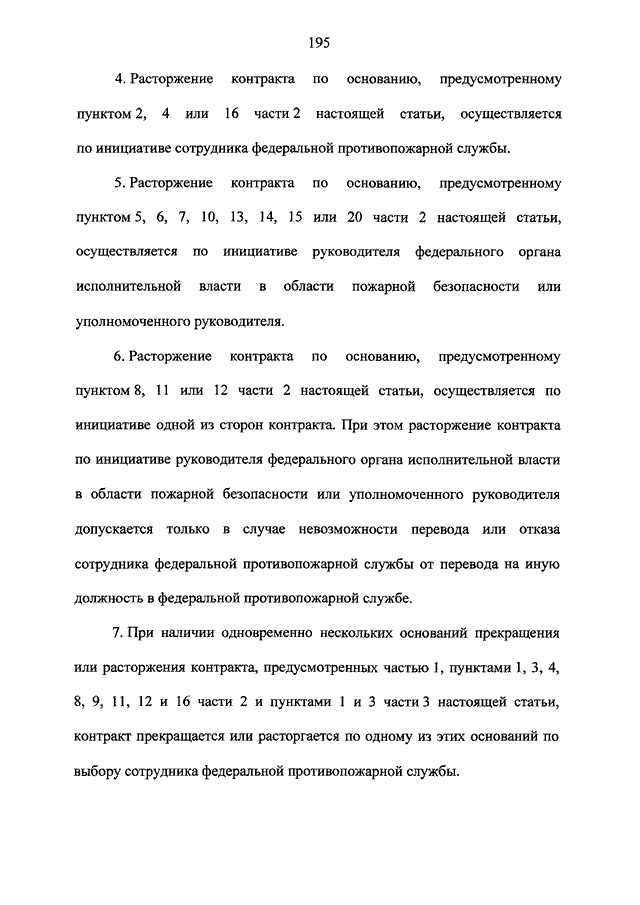 195

4. Расторжение контракта по основанию, предусмотренному пунктом 2, 4 или 16 части 2 настоящей статьи, осуществляется по инициативе сотрудника федеральной противопожарной службы.

5. Расторжение контракта по основанию, предусмотренному пунктом 5, 6, 7, 10, 13, 14, 15 или 20 части 2 настоящей статьи, осуществляется по инициативе руководителя федерального органа исполнительной власти в области пожарной безопасности или уполномоченного руководителя.

6. Расторжение контракта по основанию, предусмотренному пунктом 8, 11 или 12 части 2 настоящей статьи, осуществляется по инициативе одной из сторон контракта. При этом расторжение контракта по инициативе руководителя федерального органа исполнительной власти в области пожарной безопасности или уполномоченного руководителя допускается только в случае невозможности перевода или отказа сотрудника федеральной противопожарной службы от перевода на иную должность в федеральной противопожарной службе.

7. При наличии одновременно нескольких оснований прекращения или расторжения контракта, предусмотренных частью 1, пунктами 1, 3, 4, 8, 9, 11, 12 и 16 части 2 и пунктами 1 и 3 части 3 настоящей статьи, контракт прекращается или расторгается по одному из этих оснований по выбору сотрудника федеральной противопожарной службы.